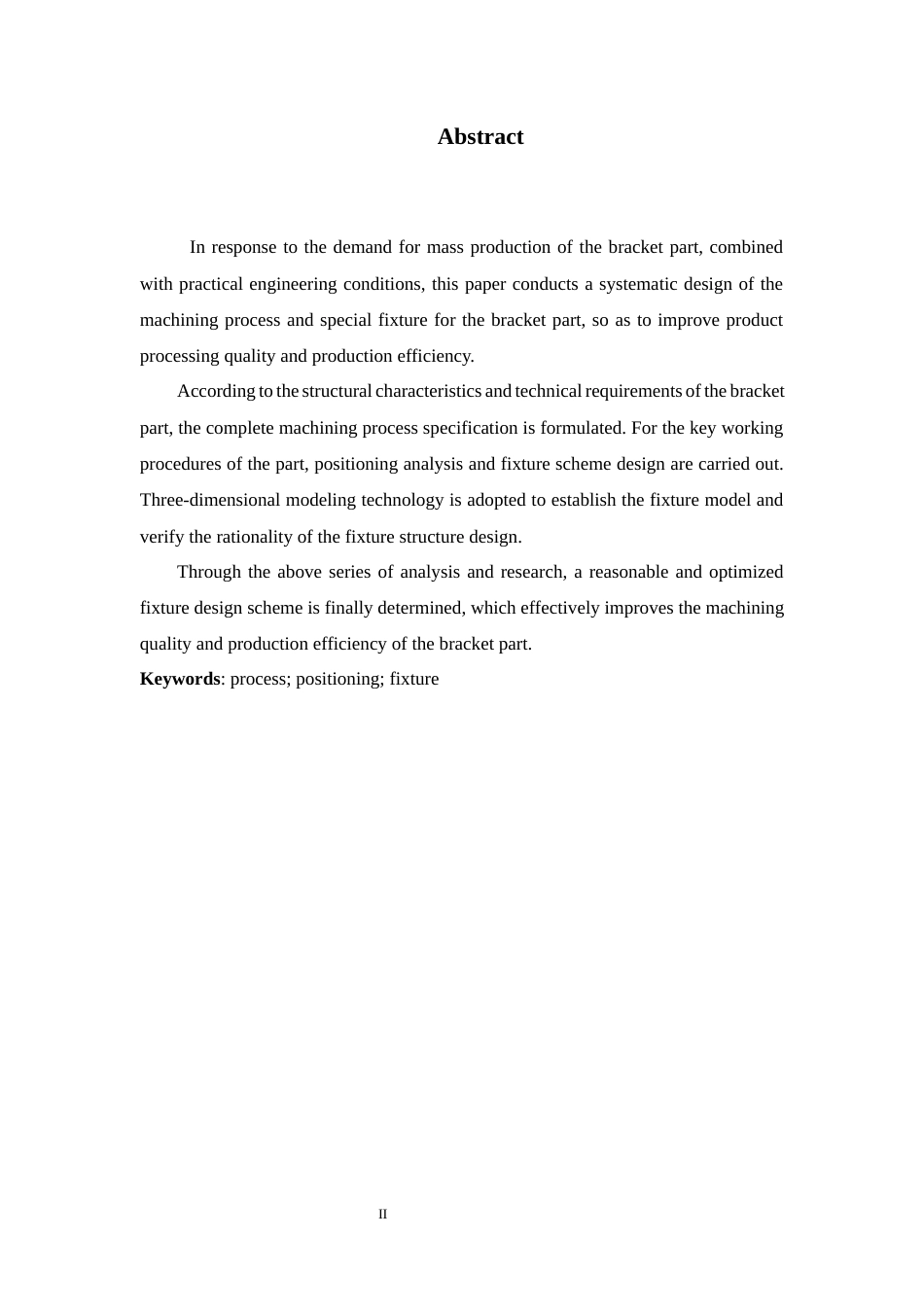 Abstract

In response to the demand for mass production of the bracket part, combined with practical engineering conditions, this paper conducts a systematic design of the machining process and special fixture for the bracket part, so as to improve product processing quality and production efficiency.

According to the structural characteristics and technical requirements of the bracket part, the complete machining process specification is formulated. For the key working procedures of the part, positioning analysis and fixture scheme design are carried out. Three-dimensional modeling technology is adopted to establish the fixture model and verify the rationality of the fixture structure design.

Through the above series of analysis and research, a reasonable and optimized fixture design scheme is finally determined, which effectively improves the machining quality and production efficiency of the bracket part.

Keywords: process; positioning; fixture

II